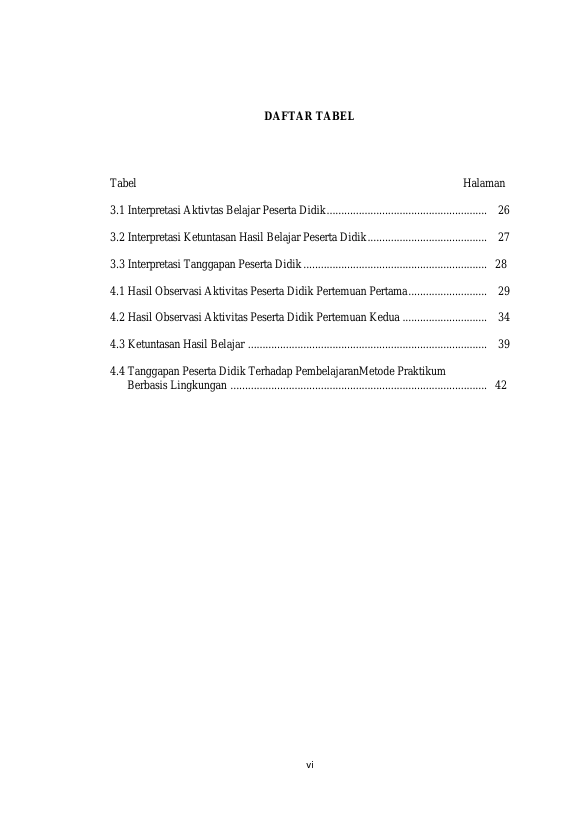 DAFTAR TABEL

Tabel Halaman

3.1 Interpretasi Aktivtas Belajar Peserta Didik 26

3.2 Interpretasi Ketuntasan Hasil Belajar Peserta Didik 27

3.3 Interpretasi Tanggapan Peserta Didik 28

4.1 Hasil Observasi Aktivitas Peserta Didik Pertemuan Pertama 29

4.2 Hasil Observasi Aktivitas Peserta Didik Pertemuan Kedua 34

4.3 Ketuntasan Hasil Belajar 39

4.4 Tanggapan Peserta Didik Terhadap PembelajaranMetode Praktikum Berbasis Lingkungan 42

vi